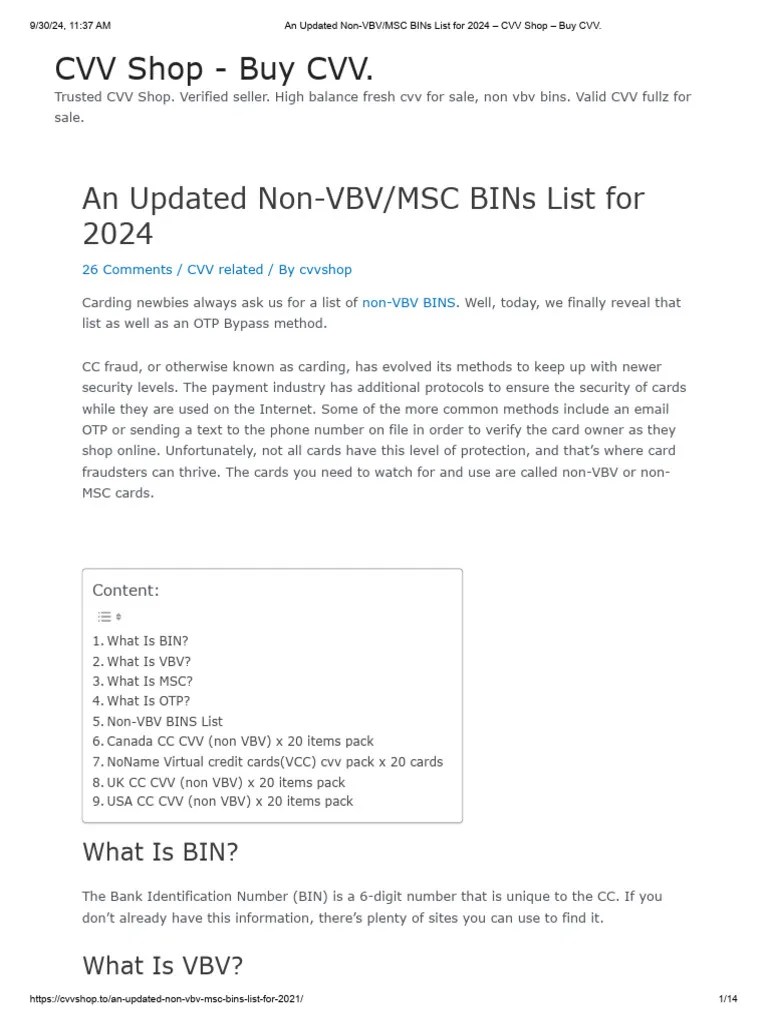 9/30/24, 11:37 AM An Updated Non-VBV/MSC BINs List for 2024 – CVV Shop – Buy CVV.

CVV Shop - Buy CVV.

Trusted CVV Shop. Verified seller. High balance fresh cvv for sale, non vbv bins. Valid CVV fullz for sale.

An Updated Non-VBV/MSC BINs List for 2024

26 Comments / CVV related / By cvvshop

Carding newbies always ask us for a list of non-VBV BINS. Well, today, we finally reveal that list as well as an OTP Bypass method.

CC fraud, or otherwise known as carding, has evolved its methods to keep up with newer security levels. The payment industry has additional protocols to ensure the security of cards while they are used on the Internet. Some of the more common methods include an email OTP or sending a text to the phone number on file in order to verify the card owner as they shop online. Unfortunately, not all cards have this level of protection, and that's where card fraudsters can thrive. The cards you need to watch for and use are called non-VBV or non-MSC cards.

Content:

1. What Is BIN?
2. What Is VBV?
3. What Is MSC?
4. What Is OTP?
5. Non-VBV BINS List
6. Canada CC CVV (non VBV) x 20 items pack
7. NoName Virtual credit cards(VCC) cvv pack x 20 cards
8. UK CC CVV (non VBV) x 20 items pack
9. USA CC CVV (non VBV) x 20 items pack

What Is BIN?

The Bank Identification Number (BIN) is a 6-digit number that is unique to the CC. If you don't already have this information, there's plenty of sites you can use to find it.

What Is VBV?

https://cvvshop.to/an-updated-non-vbv-msc-bins-list-for-2021/ 1/14